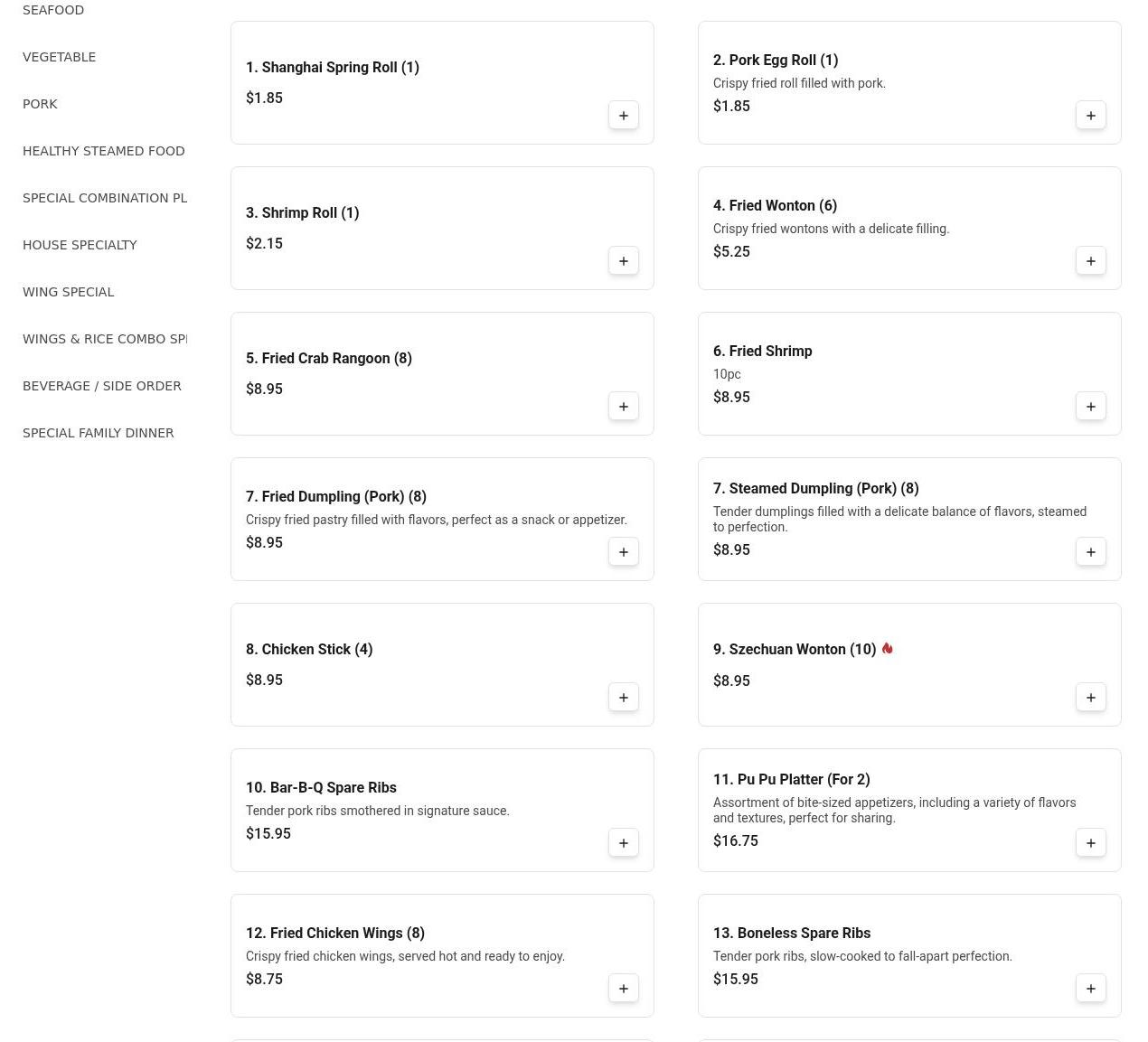 SEAFOOD

VEGETABLE

PORK

HEALTHY STEAMED FOOD

SPECIAL COMBINATION PL

HOUSE SPECIALTY

WING SPECIAL

WINGS & RICE COMBO SPI

BEVERAGE / SIDE ORDER

SPECIAL FAMILY DINNER

1. Shanghai Spring Roll (1)
$1.85
+

2. Pork Egg Roll (1)
Crispy fried roll filled with pork.
$1.85
+

3. Shrimp Roll (1)
$2.15
+

4. Fried Wonton (6)
Crispy fried wontons with a delicate filling.
$5.25
+

5. Fried Crab Rangoon (8)
$8.95
+

6. Fried Shrimp
10pc
$8.95
+

7. Fried Dumpling (Pork) (8)
Crispy fried pastry filled with flavors, perfect as a snack or appetizer.
$8.95
+

7. Steamed Dumpling (Pork) (8)
Tender dumplings filled with a delicate balance of flavors, steamed to perfection.
$8.95
+

8. Chicken Stick (4)
$8.95
+

9. Szechuan Wonton (10)
$8.95
+

10. Bar-B-Q Spare Ribs
Tender pork ribs smothered in signature sauce.
$15.95
+

11. Pu Pu Platter (For 2)
Assortment of bite-sized appetizers, including a variety of flavors and textures, perfect for sharing.
$16.75
+

12. Fried Chicken Wings (8)
Crispy fried chicken wings, served hot and ready to enjoy.
$8.75
+

13. Boneless Spare Ribs
Tender pork ribs, slow-cooked to fall-apart perfection.
$15.95
+